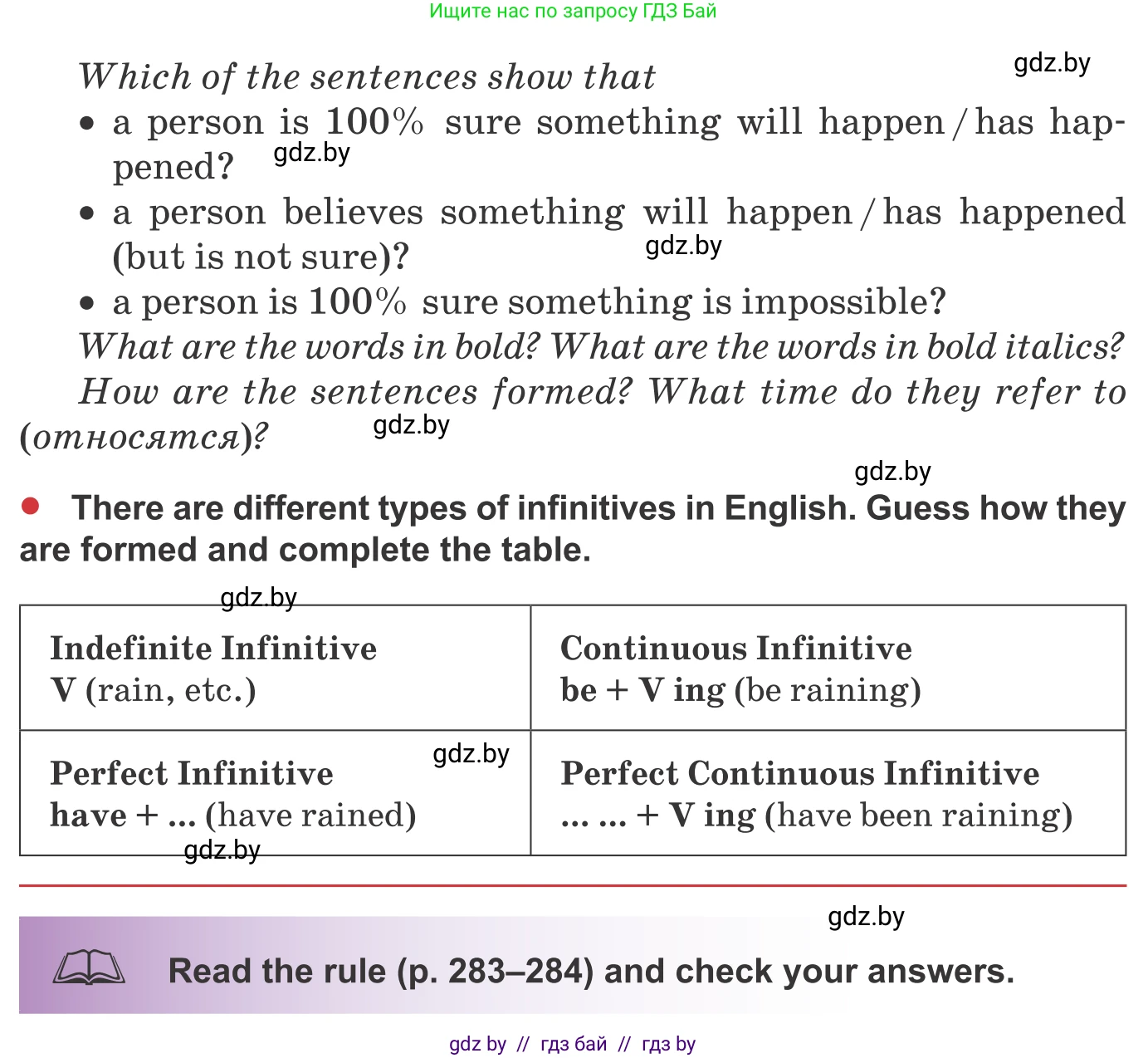 Ищите нас по запросу ГДЗ Бай

gdz.by

Which of the sentences show that

• a person is 100% sure something will happen / has happened?

gdz.by

• a person believes something will happen / has happened (but is not sure)?

gdz.by

• a person is 100% sure something is impossible?

What are the words in bold? What are the words in bold italics?

How are the sentences formed? What time do they refer to (относятся)?

gdz.by

gdz.by

• There are different types of infinitives in English. Guess how they are formed and complete the table.

gdz.by

| Indefinite Infinitive V (rain, etc.) | Continuous Infinitive be + V ing (be raining) |
|---|---|
| Perfect Infinitive have + ... (have rained) | Perfect Continuous Infinitive ... ... + V ing (have been raining) |

gdz.by

gdz.by

gdz.by

Read the rule (p. 283–284) and check your answers.

gdz by // гдз бай // гдз by